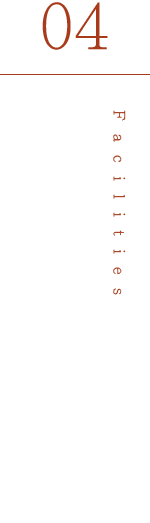 04

Facilities